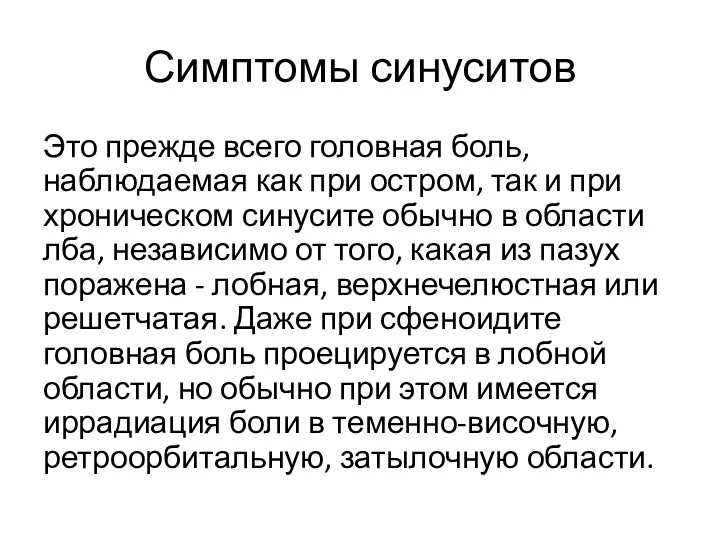 Симптомы синуситов

Это прежде всего головная боль, наблюдаемая как при остром, так и при хроническом синусите обычно в области лба, независимо от того, какая из пазух поражена - лобная, верхнечелюстная или решетчатая. Даже при сфеноидите головная боль проецируется в лобной области, но обычно при этом имеется иррадиация боли в теменно-височную, ретроорбитальную, затылочную области.